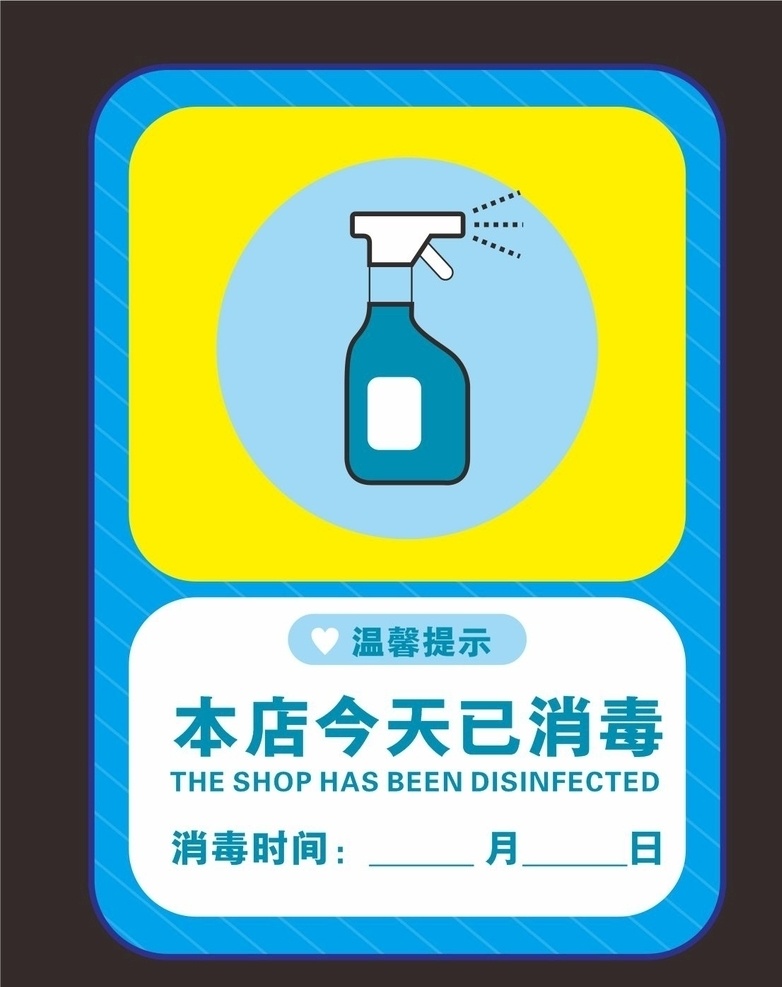 温馨提示

本店今天已消毒

THE SHOP HAS BEEN DISINFECTED

消毒时间：______月______日